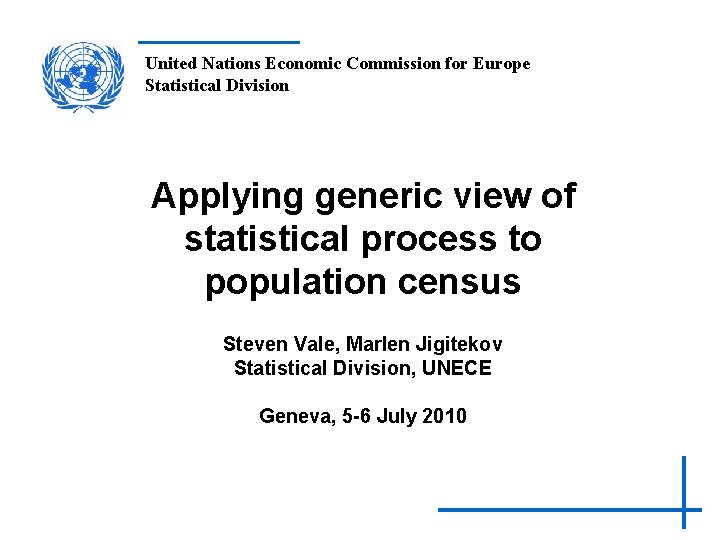 United Nations Economic Commission for Europe
Statistical Division

Applying generic view of statistical process to population census

Steven Vale, Marlen Jigitekov
Statistical Division, UNECE

Geneva, 5-6 July 2010